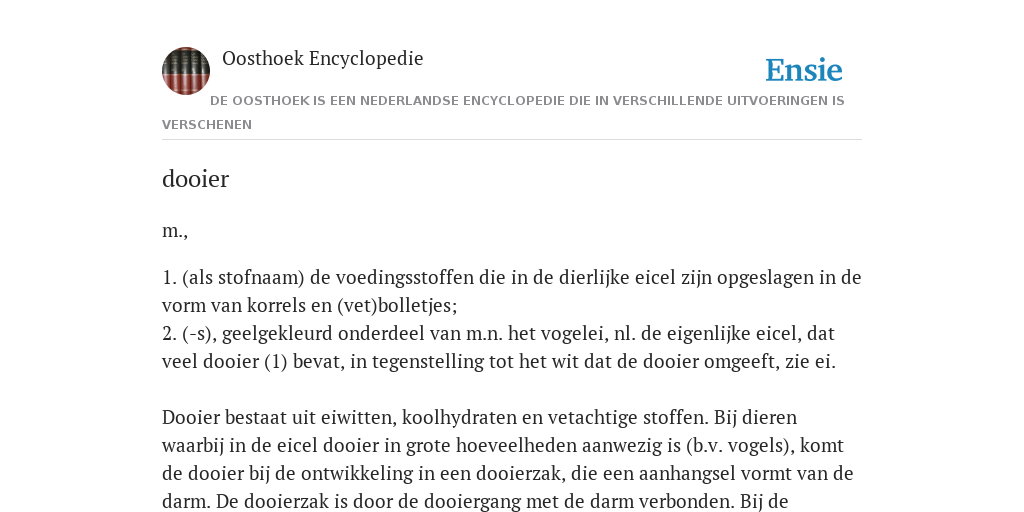 Oosthoek Encyclopedie

Ensie

DE OOSTHOEK IS EEN NEDERLANDSE ENCYCLOPEDIE DIE IN VERSCHILLENDE UITVOERINGEN IS VERSCHENEN

dooier

m.,

1. (als stofnaam) de voedingsstoffen die in de dierlijke eicel zijn opgeslagen in de vorm van korrels en (vet)bolletjes;
2. (-s), geelgekleurd onderdeel van m.n. het vogelei, nl. de eigenlijke eicel, dat veel dooier (1) bevat, in tegenstelling tot het wit dat de dooier omgeeft, zie ei.

Dooier bestaat uit eiwitten, koolhydraten en vetachtige stoffen. Bij dieren waarbij in de eicel dooier in grote hoeveelheden aanwezig is (b.v. vogels), komt de dooier bij de ontwikkeling in een dooierzak, die een aanhangsel vormt van de darm. De dooierzak is door de dooiergang met de darm verbonden. Bij de